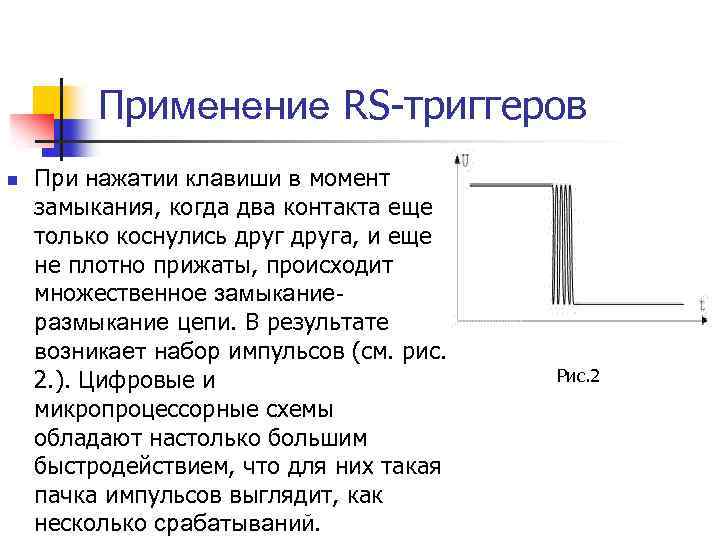 Применение RS-триггеров

При нажатии клавиши в момент замыкания, когда два контакта еще только коснулись друг друга, и еще не плотно прижаты, происходит множественное замыкание-размыкание цепи. В результате возникает набор импульсов (см. рис. 2.). Цифровые и микропроцессорные схемы обладают настолько большим быстродействием, что для них такая пачка импульсов выглядит, как несколько срабатываний.

U

t

Рис.2